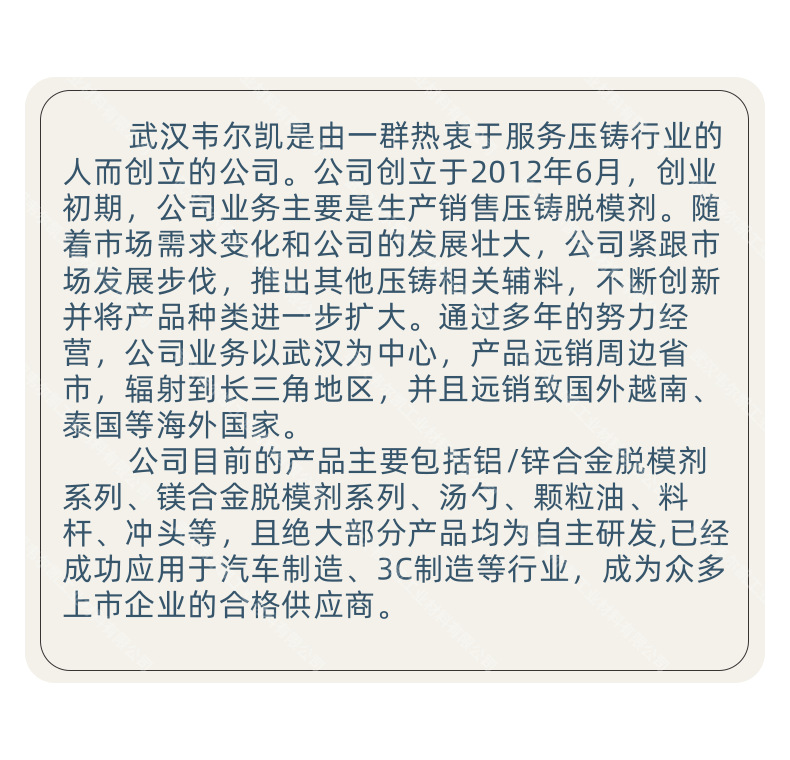 武汉韦尔凯是由一群热衷于服务压铸行业的人而创立的公司。公司创立于2012年6月，创业初期，公司业务主要是生产销售压铸脱模剂。随着市场需求变化和公司的发展壮大，公司紧跟市场发展步伐，推出其他压铸相关辅料，不断创新并将产品种类进一步扩大。通过多年的努力经营，公司业务以武汉为中心，产品远销周边省市，辐射到长三角地区，并且远销致国外越南、泰国等海外国家。

公司目前的产品主要包括铝/锌合金脱模剂系列、镁合金脱模剂系列、汤勺、颗粒油、料杆、冲头等，且绝大部分产品均为自主研发,已经成功应用于汽车制造、3C制造等行业，成为众多上市企业的合格供应商。